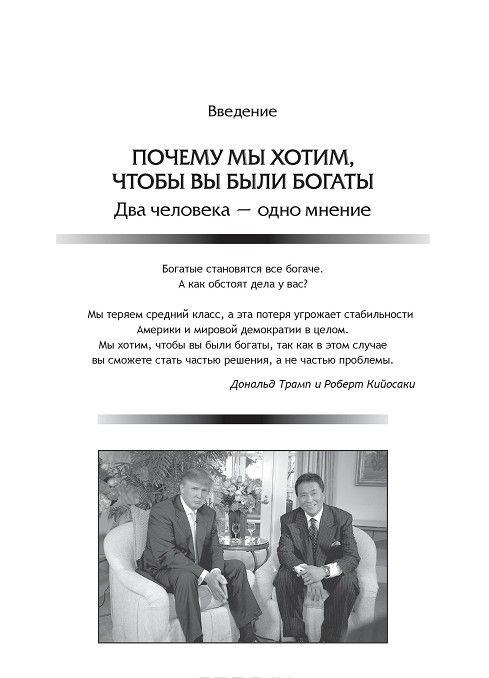 Введение

ПОЧЕМУ МЫ ХОТИМ, ЧТОБЫ ВЫ БЫЛИ БОГАТЫ

Два человека — одно мнение

Богатые становятся все богаче.
А как обстоят дела у вас?

Мы теряем средний класс, а эта потеря угрожает стабильности Америки и мировой демократии в целом.
Мы хотим, чтобы вы были богаты, так как в этом случае вы сможете стать частью решения, а не частью проблемы.

Дональд Трамп и Роберт Кийосаки